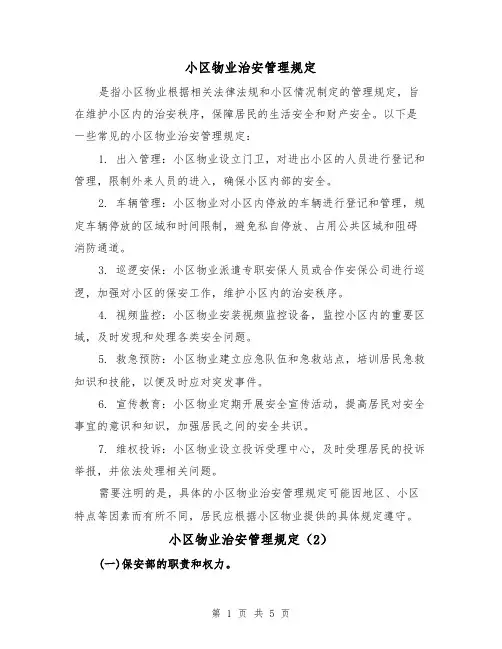 小区物业治安管理规定

是指小区物业根据相关法律法规和小区情况制定的管理规定，旨在维护小区内的治安秩序，保障居民的生活安全和财产安全。以下是一些常见的小区物业治安管理规定：

1. 出入管理：小区物业设立门卫，对进出小区的人员进行登记和管理，限制外来人员的进入，确保小区内部的安全。

2. 车辆管理：小区物业对小区内停放的车辆进行登记和管理，规定车辆停放的区域和时间限制，避免私自停放、占用公共区域和阻碍消防通道。

3. 巡逻安保：小区物业派遣专职安保人员或合作安保公司进行巡逻，加强对小区的保安工作，维护小区内的治安秩序。

4. 视频监控：小区物业安装视频监控设备，监控小区内的重要区域，及时发现和处理各类安全问题。

5. 救急预防：小区物业建立应急队伍和急救站点，培训居民急救知识和技能，以便及时应对突发事件。

6. 宣传教育：小区物业定期开展安全宣传活动，提高居民对安全事宜的意识和知识，加强居民之间的安全共识。

7. 维权投诉：小区物业设立投诉受理中心，及时受理居民的投诉举报，并依法处理相关问题。

需要注明的是，具体的小区物业治安管理规定可能因地区、小区特点等因素而有所不同，居民应根据小区物业提供的具体规定遵守。

小区物业治安管理规定（2）

(一)保安部的职责和权力。

第 1 页 共 5 页